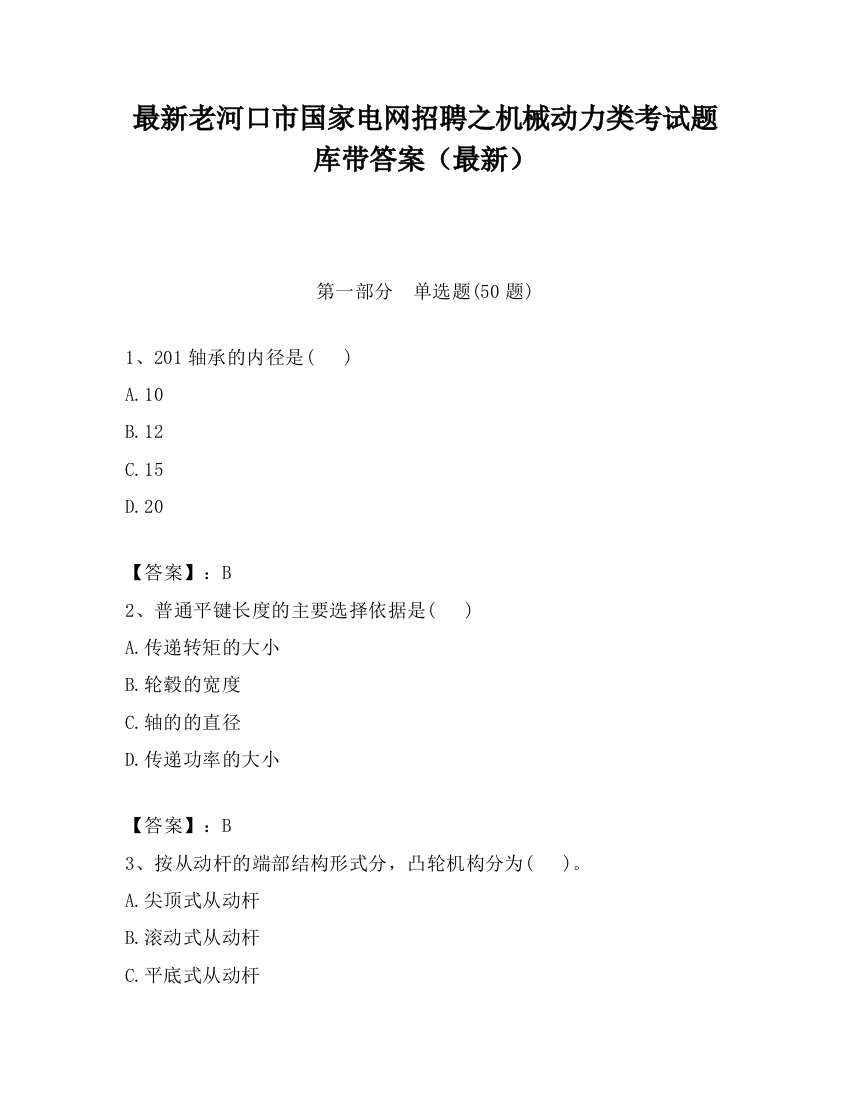 最新老河口市国家电网招聘之机械动力类考试题库带答案（最新）

第一部分　单选题(50 题)

1、201 轴承的内径是(　　)

A.10

B.12

C.15

D.20

【答案】：B

2、普通平键长度的主要选择依据是(　　)

A.传递转矩的大小

B.轮毂的宽度

C.轴的的直径

D.传递功率的大小

【答案】：B

3、按从动杆的端部结构形式分，凸轮机构分为(　　)。

A.尖顶式从动杆

B.滚动式从动杆

C.平底式从动杆